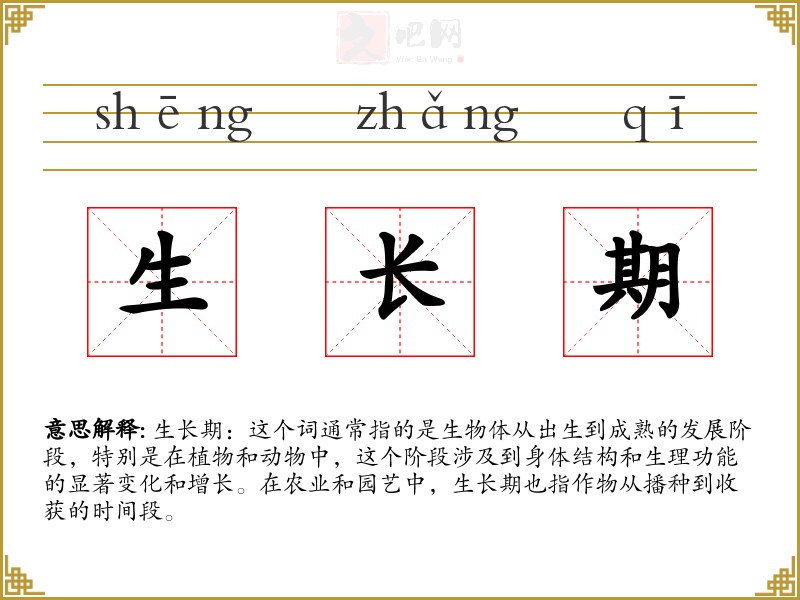 shēng zhǎng qī

生 长 期

意思解释: 生长期：这个词通常指的是生物体从出生到成熟的发展阶段，特别是在植物和动物中，这个阶段涉及到身体结构和生理功能的显著变化和增长。在农业和园艺中，生长期也指作物从播种到收获的时间段。

文吧网
Wen Ba Wang